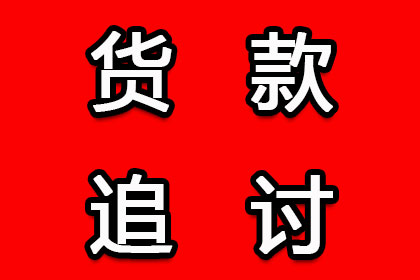 货款
追讨